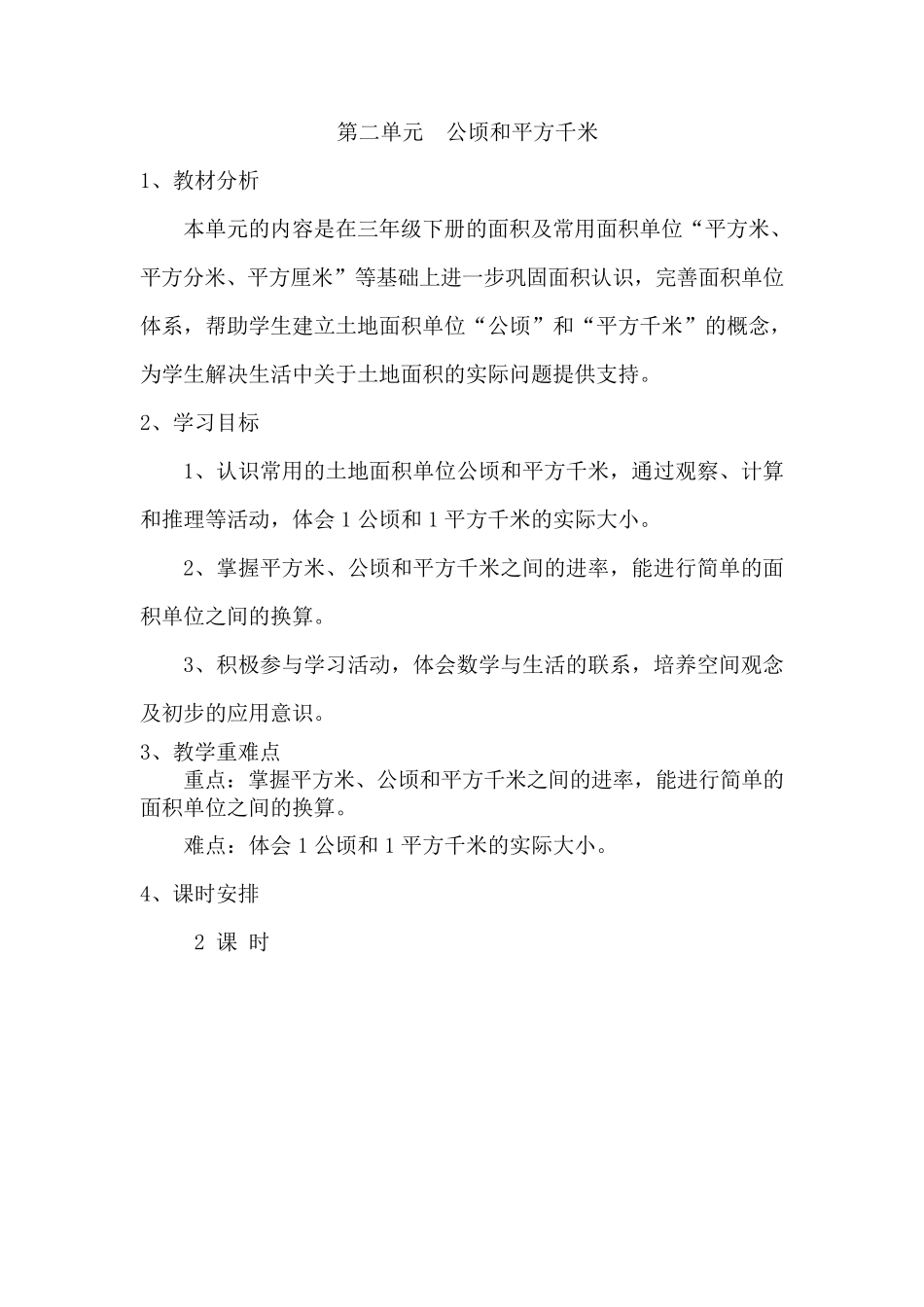 第二单元　公顷和平方千米

1、教材分析

本单元的内容是在三年级下册的面积及常用面积单位“平方米、平方分米、平方厘米”等基础上进一步巩固面积认识，完善面积单位体系，帮助学生建立土地面积单位“公顷”和“平方千米”的概念，为学生解决生活中关于土地面积的实际问题提供支持。

2、学习目标

1、认识常用的土地面积单位公顷和平方千米，通过观察、计算和推理等活动，体会 1 公顷和 1 平方千米的实际大小。

2、掌握平方米、公顷和平方千米之间的进率，能进行简单的面积单位之间的换算。

3、积极参与学习活动，体会数学与生活的联系，培养空间观念及初步的应用意识。

3、教学重难点

重点：掌握平方米、公顷和平方千米之间的进率，能进行简单的面积单位之间的换算。

难点：体会 1 公顷和 1 平方千米的实际大小。

4、课时安排

2 课 时